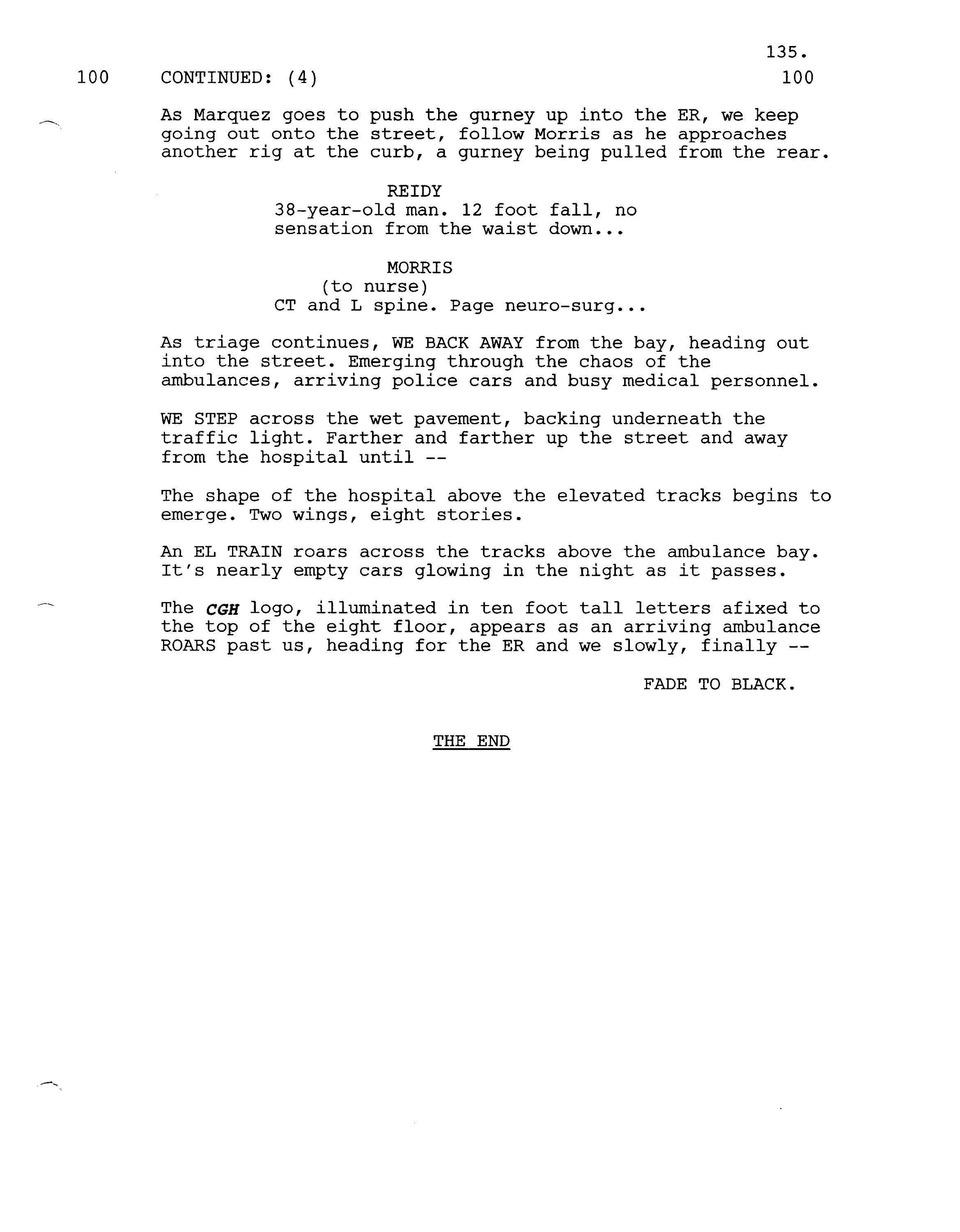 135.

100 CONTINUED: (4) 100

As Marquez goes to push the gurney up into the ER, we keep going out onto the street, follow Morris as he approaches another rig at the curb, a gurney being pulled from the rear.

REIDY
38-year-old man. 12 foot fall, no sensation from the waist down...

MORRIS
(to nurse)
CT and L spine. Page neuro-surg...

As triage continues, WE BACK AWAY from the bay, heading out into the street. Emerging through the chaos of the ambulances, arriving police cars and busy medical personnel.

WE STEP across the wet pavement, backing underneath the traffic light. Farther and farther up the street and away from the hospital until --

The shape of the hospital above the elevated tracks begins to emerge. Two wings, eight stories.

An EL TRAIN roars across the tracks above the ambulance bay. It's nearly empty cars glowing in the night as it passes.

The CGH logo, illuminated in ten foot tall letters afixed to the top of the eight floor, appears as an arriving ambulance ROARS past us, heading for the ER and we slowly, finally --

FADE TO BLACK.

THE END